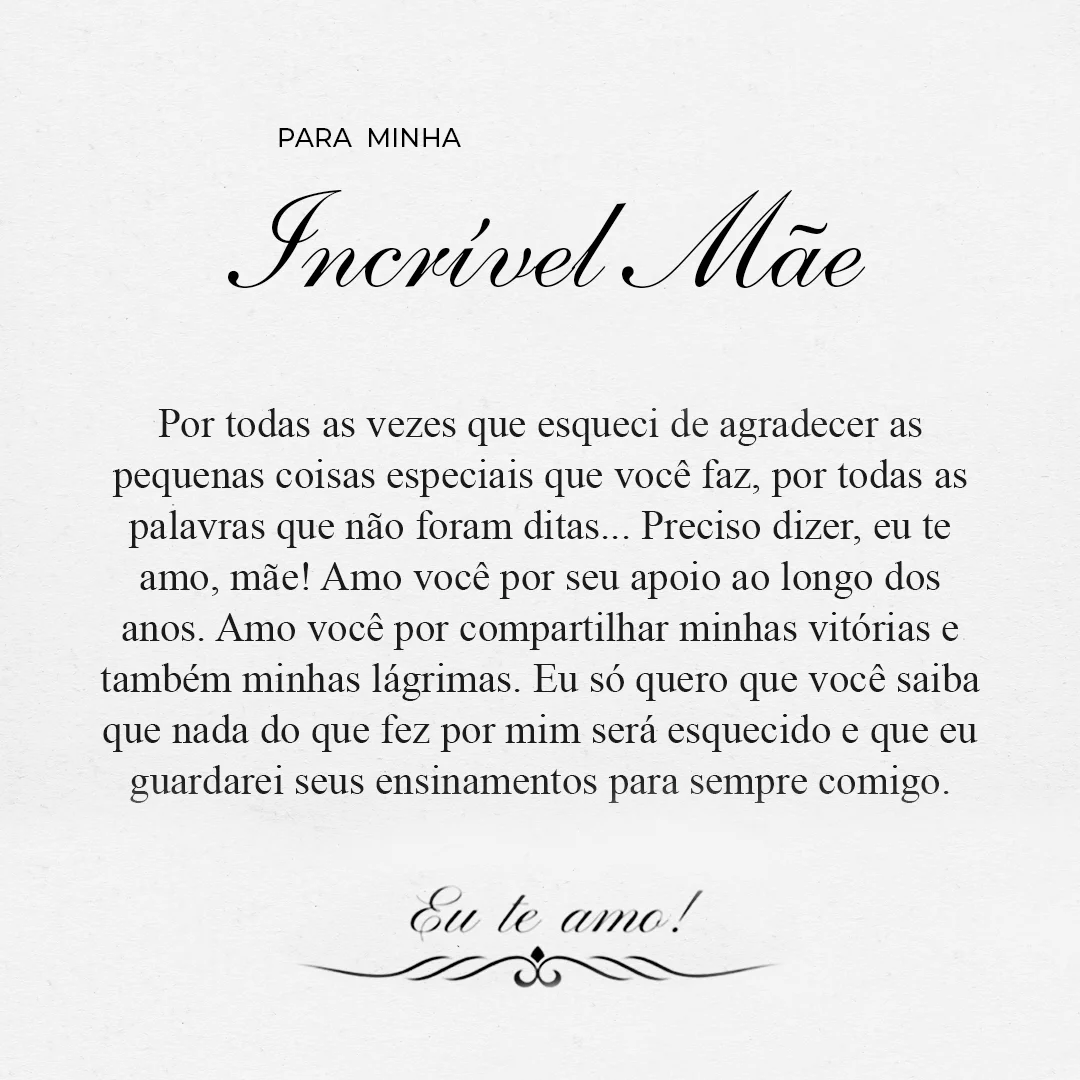 PARA MINHA

Incrível Mãe

Por todas as vezes que esqueci de agradecer as pequenas coisas especiais que você faz, por todas as palavras que não foram ditas... Preciso dizer, eu te amo, mãe! Amo você por seu apoio ao longo dos anos. Amo você por compartilhar minhas vitórias e também minhas lágrimas. Eu só quero que você saiba que nada do que fez por mim será esquecido e que eu guardarei seus ensinamentos para sempre comigo.

Eu te amo!